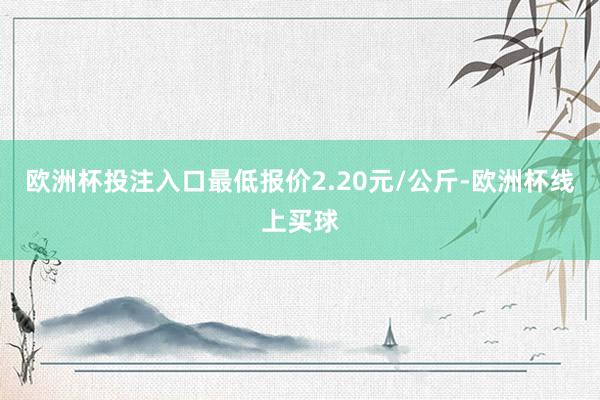 欧洲杯投注入口最低报价2.20元/公斤-欧洲杯线上买球